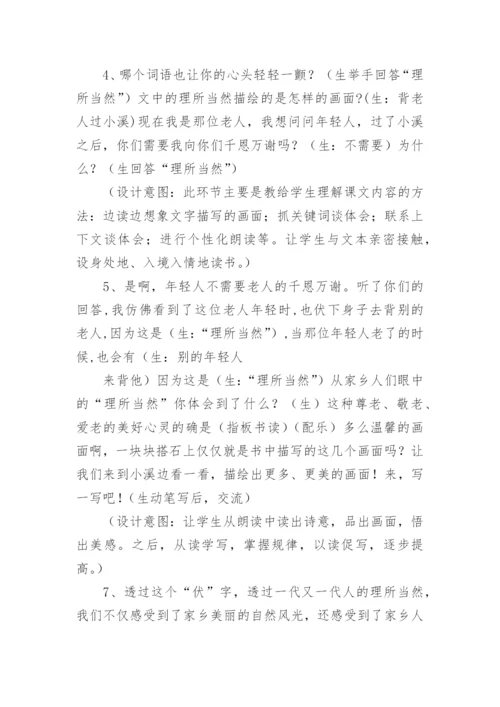 4、哪个词语也让你的心头轻轻一颤？（生举手回答“理所当然”）文中的理所当然描绘的是怎样的画面?(生：背老人过小溪)现在我是那位老人，我想问问年轻人，过了小溪之后，你们需要我向你们千恩万谢吗？（生：不需要）为什么？（生回答“理所当然”）

（设计意图：此环节主要是教给学生理解课文内容的方法：边读边想象文字描写的画面；抓关键词谈体会；联系上下文谈体会；进行个性化朗读等。让学生与文本亲密接触，设身处地、入境入情地读书。）

5、是啊，年轻人不需要老人的千恩万谢。听了你们的回答,我仿佛看到了这位老人年轻时，也伏下身子去背别的老人,因为这是（生：“理所当然”）,当那位年轻人老了的时候,也会有（生：别的年轻人

来背他）因为这是（生：“理所当然”）从家乡人们眼中的“理所当然”你体会到了什么？（生）这种尊老、敬老、爱老的美好心灵的确是（指板书读）(配乐）多么温馨的画面啊，一块块搭石上仅仅就是书中描写的这几个画面吗？让我们来到小溪边看一看，描绘出更多、更美的画面！来，写一写吧！(生动笔写后，交流)

（设计意图：让学生从朗读中读出诗意，品出画面，悟出美感。之后，从读学写，掌握规律，以读促写，逐步提高。）

7、透过这个“伏”字，透过一代又一代人的理所当然，我们不仅感受到了家乡美丽的自然风光，还感受到了家乡人